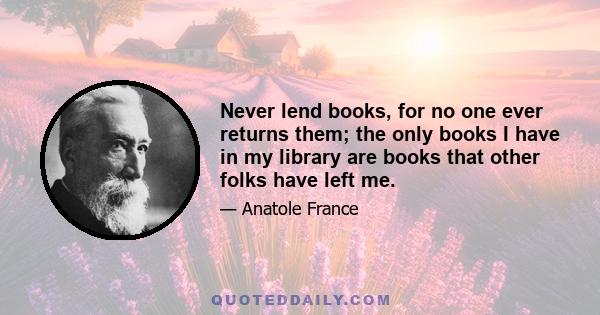 Never lend books, for no one ever returns them; the only books I have in my library are books that other folks have left me.

— Anatole France

QUOTEDDAILY.COM